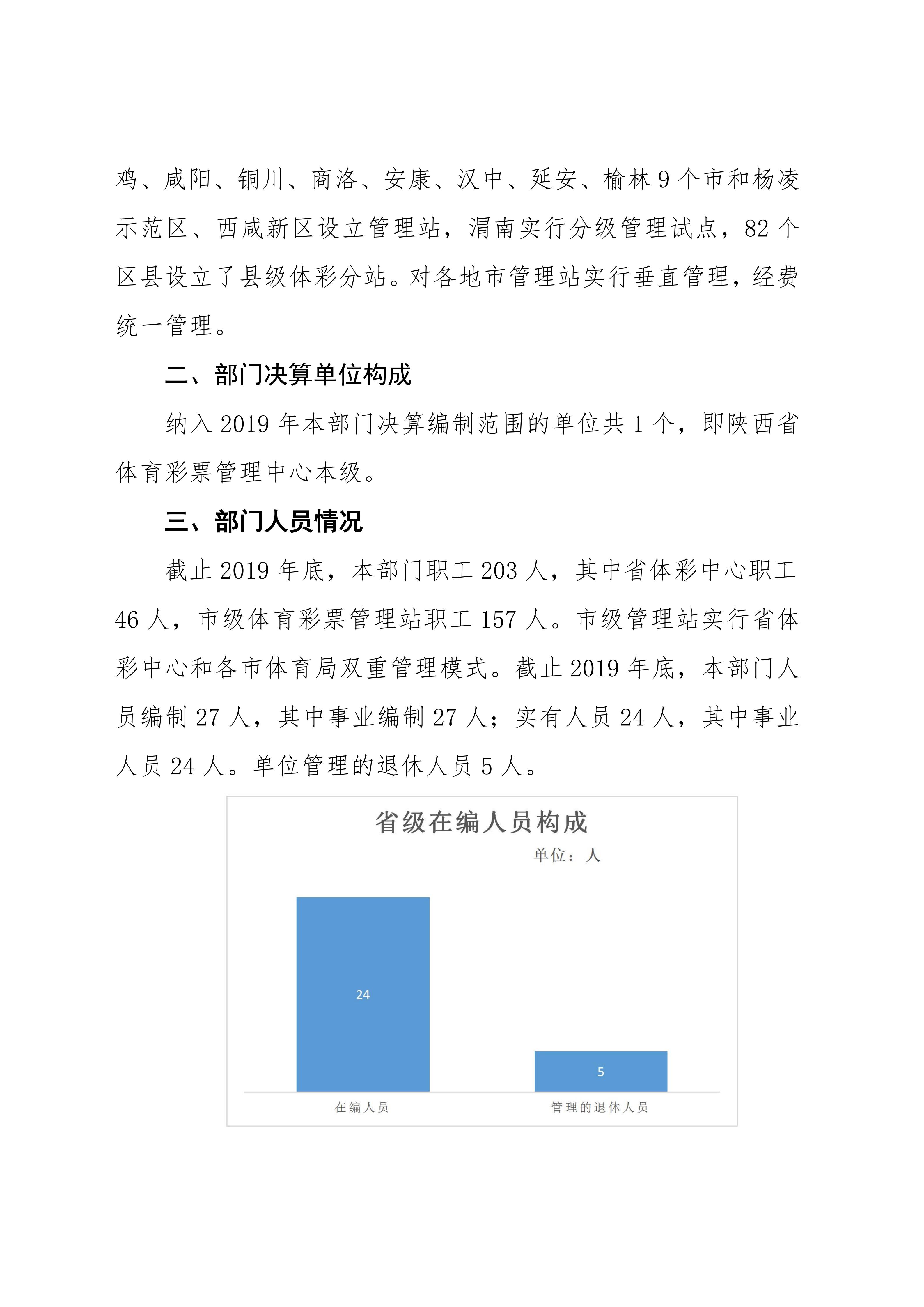 鸡、咸阳、铜川、商洛、安康、汉中、延安、榆林 9 个市和杨凌示范区、西咸新区设立管理站，渭南实行分级管理试点，82 个区县设立了县级体彩分站。对各地市管理站实行垂直管理，经费统一管理。

二、部门决算单位构成

纳入 2019 年本部门决算编制范围的单位共 1 个，即陕西省体育彩票管理中心本级。

三、部门人员情况

截止 2019 年底，本部门职工 203 人，其中省体彩中心职工 46 人，市级体育彩票管理站职工 157 人。市级管理站实行省体彩中心和各市体育局双重管理模式。截止 2019 年底，本部门人员编制 27 人，其中事业编制 27 人；实有人员 24 人，其中事业人员 24 人。单位管理的退休人员 5 人。

省级在编人员构成

单位：人

24

5

在编人员

管理的退休人员